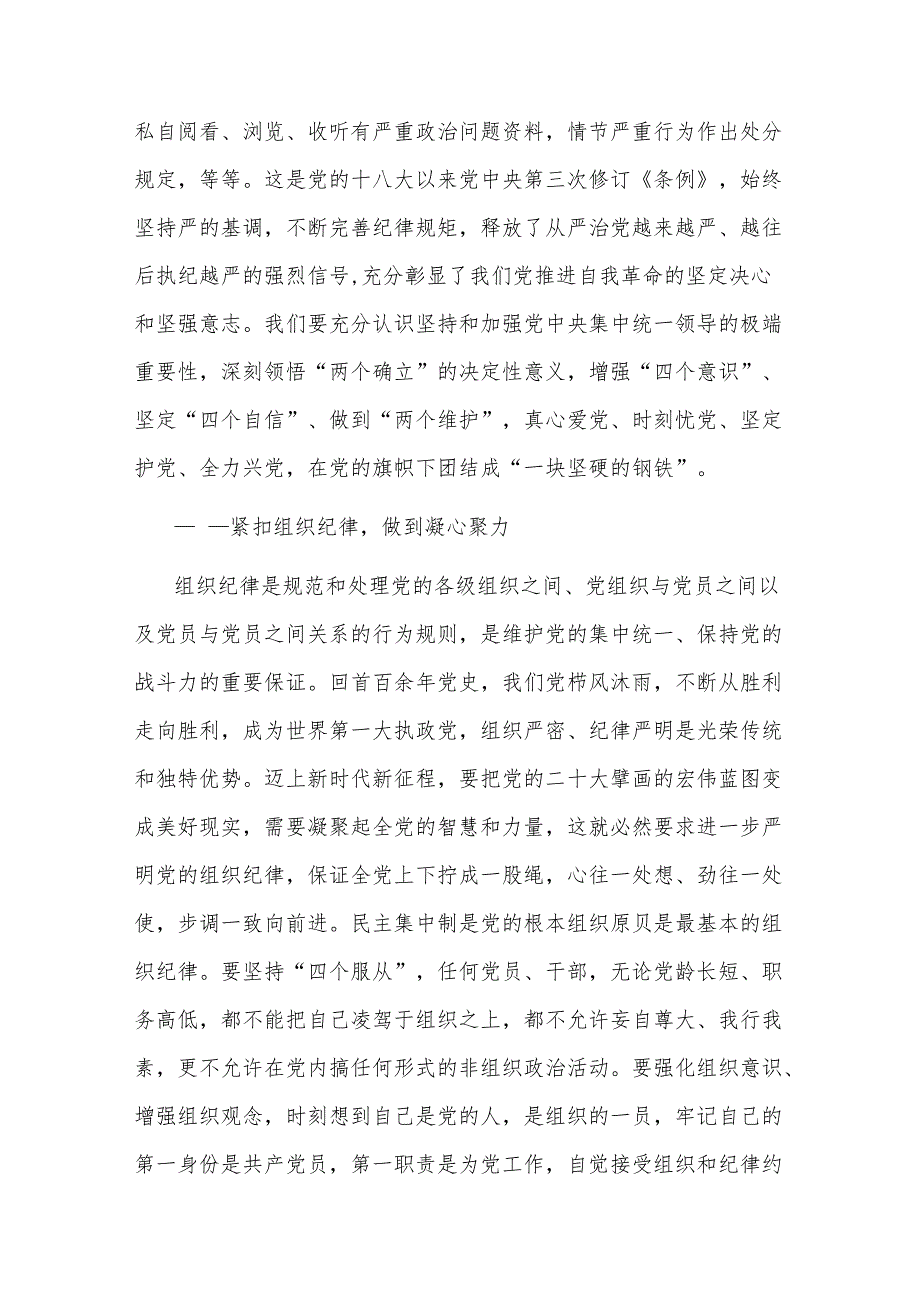 私自阅看、浏览、收听有严重政治问题资料，情节严重行为作出处分规定，等等。这是党的十八大以来党中央第三次修订《条例》，始终坚持严的基调，不断完善纪律规矩，释放了从严治党越来越严、越往后执纪越严的强烈信号,充分彰显了我们党推进自我革命的坚定决心和坚强意志。我们要充分认识坚持和加强党中央集中统一领导的极端重要性，深刻领悟“两个确立”的决定性意义，增强“四个意识”、坚定“四个自信”、做到“两个维护”，真心爱党、时刻忧党、坚定护党、全力兴党，在党的旗帜下团结成“一块坚硬的钢铁”。

— —紧扣组织纪律，做到凝心聚力

组织纪律是规范和处理党的各级组织之间、党组织与党员之间以及党员与党员之间关系的行为规则，是维护党的集中统一、保持党的战斗力的重要保证。回首百余年党史，我们党栉风沐雨，不断从胜利走向胜利，成为世界第一大执政党，组织严密、纪律严明是光荣传统和独特优势。迈上新时代新征程，要把党的二十大擘画的宏伟蓝图变成美好现实，需要凝聚起全党的智慧和力量，这就必然要求进一步严明党的组织纪律，保证全党上下拧成一股绳，心往一处想、劲往一处使，步调一致向前进。民主集中制是党的根本组织原贝是最基本的组织纪律。要坚持“四个服从”，任何党员、干部，无论党龄长短、职务高低，都不能把自己凌驾于组织之上，都不允许妄自尊大、我行我素，更不允许在党内搞任何形式的非组织政治活动。要强化组织意识、增强组织观念，时刻想到自己是党的人，是组织的一员，牢记自己的第一身份是共产党员，第一职责是为党工作，自觉接受组织和纪律约